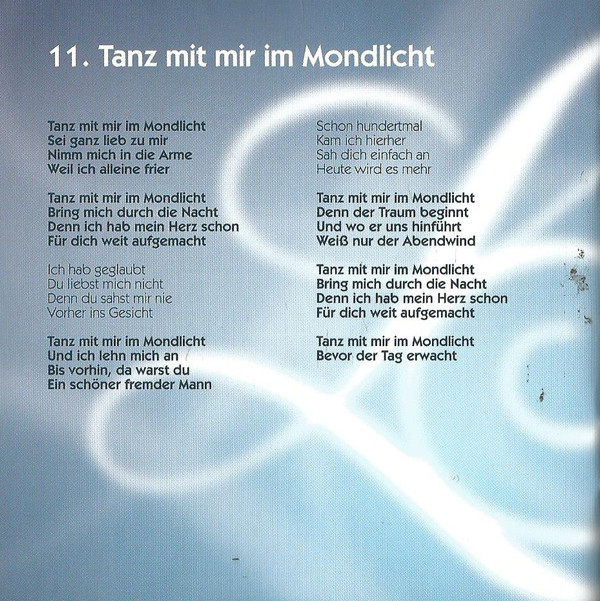 11. Tanz mit mir im Mondlicht

Tanz mit mir im Mondlicht
Sei ganz lieb zu mir
Nimm mich in die Arme
Weil ich alleine frier

Tanz mit mir im Mondlicht
Bring mich durch die Nacht
Denn ich hab mein Herz schon
Für dich weit aufgemacht

Ich hab geglaubt
Du liebst mich nicht
Denn du sahst mir nie
Vorher ins Gesicht

Tanz mit mir im Mondlicht
Und ich lehn mich an
Bis vorhin, da warst du
Ein schöner fremder Mann

Schon hundertmal
Kam ich hierher
Sah dich einfach an
Heute wird es mehr

Tanz mit mir im Mondlicht
Denn der Traum beginnt
Und wo er uns hinführt
Weiß nur der Abendwind

Tanz mit mir im Mondlicht
Bring mich durch die Nacht
Denn ich hab mein Herz schon
Für dich weit aufgemacht

Tanz mit mir im Mondlicht
Bevor der Tag erwacht